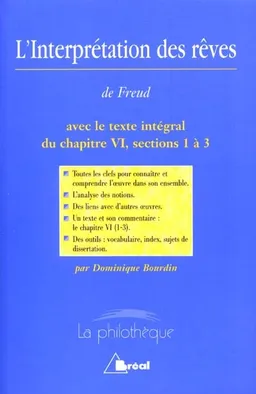 L'Interprétation des rêves

de Freud

avec le texte intégral du chapitre VI, sections 1 à 3

Toutes les clefs pour connaître et comprendre l'œuvre dans son ensemble.

L'analyse des notions.

Des liens avec d'autres œuvres.

Un texte et son commentaire : le chapitre VI (1-3).

Des outils : vocabulaire, index, sujets de dissertation.

par Dominique Bourdin

La philothèque

Bréal